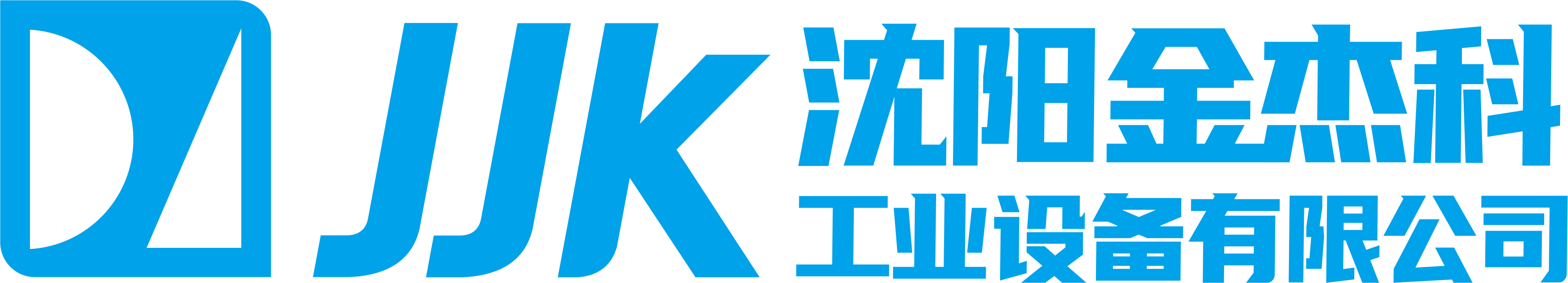 JJK
沈阳金杰科
工业设备有限公司